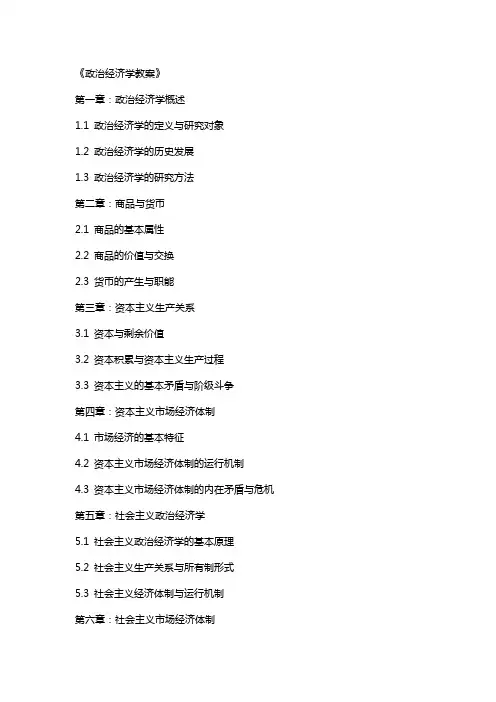 《政治经济学教案》

第一章：政治经济学概述

1.1 政治经济学的定义与研究对象

1.2 政治经济学的历史发展

1.3 政治经济学的研究方法

第二章：商品与货币

2.1 商品的基本属性

2.2 商品的价值与交换

2.3 货币的产生与职能

第三章：资本主义生产关系

3.1 资本与剩余价值

3.2 资本积累与资本主义生产过程

3.3 资本主义的基本矛盾与阶级斗争

第四章：资本主义市场经济体制

4.1 市场经济的基本特征

4.2 资本主义市场经济体制的运行机制

4.3 资本主义市场经济体制的内在矛盾与危机

第五章：社会主义政治经济学

5.1 社会主义政治经济学的基本原理

5.2 社会主义生产关系与所有制形式

5.3 社会主义经济体制与运行机制

第六章：社会主义市场经济体制